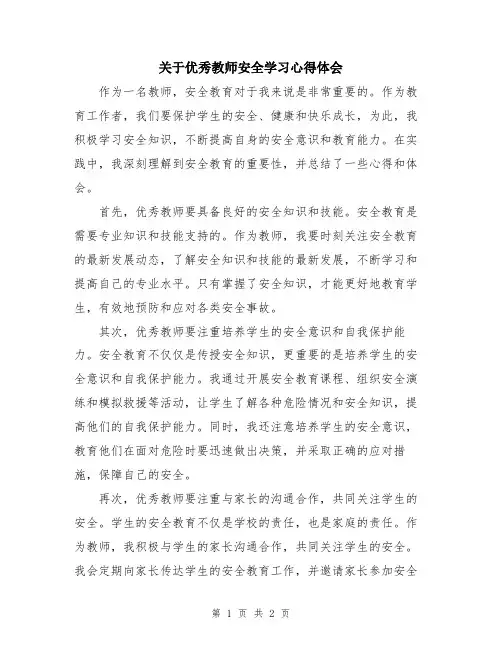 关于优秀教师安全学习心得体会

作为一名教师，安全教育对于我来说是非常重要的。作为教育工作者，我们要保护学生的安全、健康和快乐成长，为此，我积极学习安全知识，不断提高自身的安全意识和教育能力。在实践中，我深刻理解到安全教育的重要性，并总结了一些心得和体会。

首先，优秀教师要具备良好的安全知识和技能。安全教育是需要专业知识和技能支持的。作为教师，我要时刻关注安全教育的最新发展动态，了解安全知识和技能的最新发展，不断学习和提高自己的专业水平。只有掌握了安全知识，才能更好地教育学生，有效地预防和应对各类安全事故。

其次，优秀教师要注重培养学生的安全意识和自我保护能力。安全教育不仅仅是传授安全知识，更重要的是培养学生的安全意识和自我保护能力。我通过开展安全教育课程、组织安全演练和模拟救援等活动，让学生了解各种危险情况和安全知识，提高他们的自我保护能力。同时，我还注意培养学生的安全意识，教育他们在面对危险时要迅速做出决策，并采取正确的应对措施，保障自己的安全。

再次，优秀教师要注重与家长的沟通合作，共同关注学生的安全。学生的安全教育不仅是学校的责任，也是家庭的责任。作为教师，我积极与学生的家长沟通合作，共同关注学生的安全。我会定期向家长传达学生的安全教育工作，并邀请家长参加安全

第 1 页 共 2 页